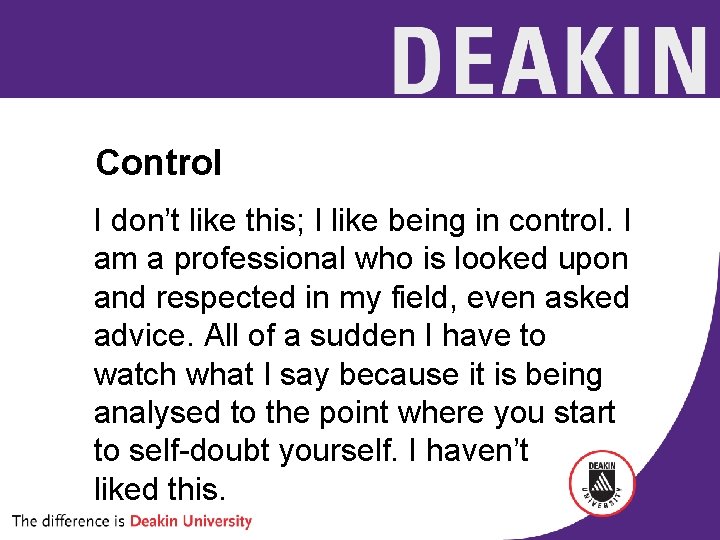 DEAKIN

Control

I don’t like this; I like being in control. I am a professional who is looked upon and respected in my field, even asked advice. All of a sudden I have to watch what I say because it is being analysed to the point where you start to self-doubt yourself. I haven’t liked this.

DEAKIN UNIVERSITY

The difference is Deakin University